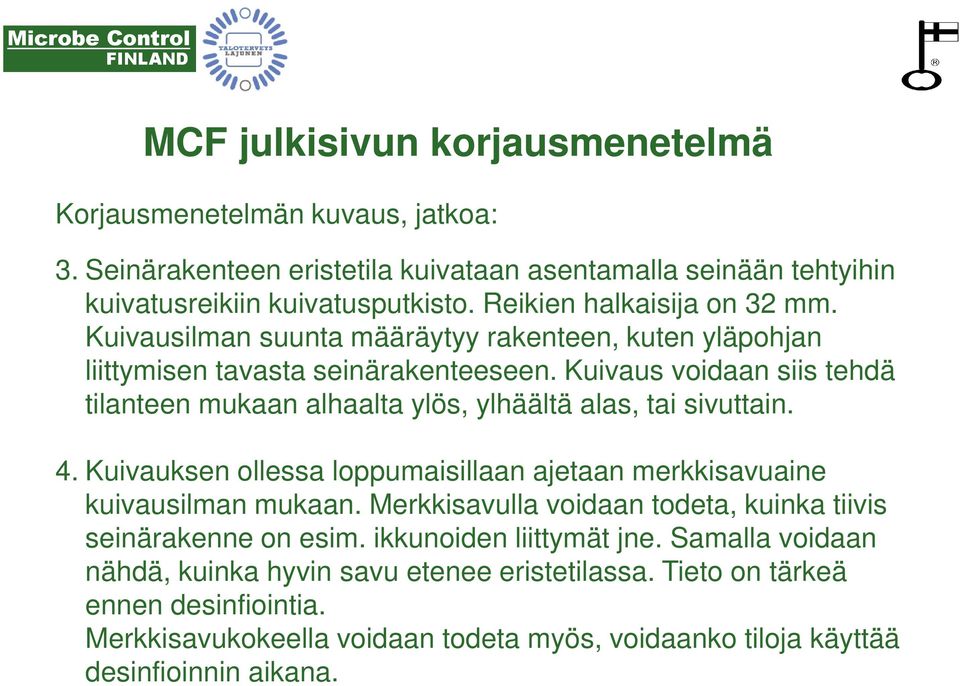 Microbe Control FINLAND

VALOTERVEYS LAJUNEN

®

MCF julkisivun korjausmenetelmä

Korjausmenetelmän kuvaus, jatkoa:

3. Seinärakenteen eristetila kuivataan asentamalla seinään tehtyihin kuivatusreikiin kuivatusputkisto. Reikien halkaisija on 32 mm. Kuivausilman suunta määräytyy rakenteen, kuten yläpohjan liittymisen tavasta seinärakenteeseen. Kuivaus voidaan siis tehdä tilanteen mukaan alhaalta ylös, ylhäältä alas, tai sivuttain.

4. Kuivauksen ollessa loppumaisillaan ajetaan merkkisavuaine kuivausilman mukaan. Merkkisavulla voidaan todeta, kuinka tiivis seinärakenne on esim. ikkunoiden liittymät jne. Samalla voidaan nähdä, kuinka hyvin savu etenee eristetilassa. Tieto on tärkeä ennen desinfiointia.
Merkkisavukokeella voidaan todeta myös, voidaanko tiloja käyttää desinfioinnin aikana.